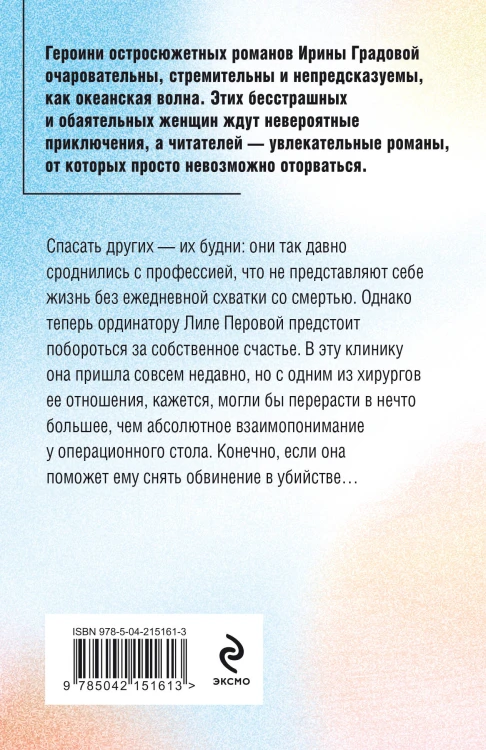 Героини остросюжетных романов Ирины Градовой очаровательны, стремительны и непредсказуемы, как океанская волна. Этих бесстрашных и обаятельных женщин ждут невероятные приключения, а читателей — увлекательные романы, от которых просто невозможно оторваться.

Спасать других — их будни: они так давно сроднились с профессией, что не представляют себе жизнь без ежедневной схватки со смертью. Однако теперь ординатору Лиле Перовой предстоит побороться за собственное счастье. В эту клинику она пришла совсем недавно, но с одним из хирургов ее отношения, кажется, могли бы перерасти в нечто большее, чем абсолютное взаимопонимание у операционного стола. Конечно, если она поможет ему снять обвинение в убийстве…

ISBN 978-5-04-215161-3

9 785042 151613 >

ЭКСМО